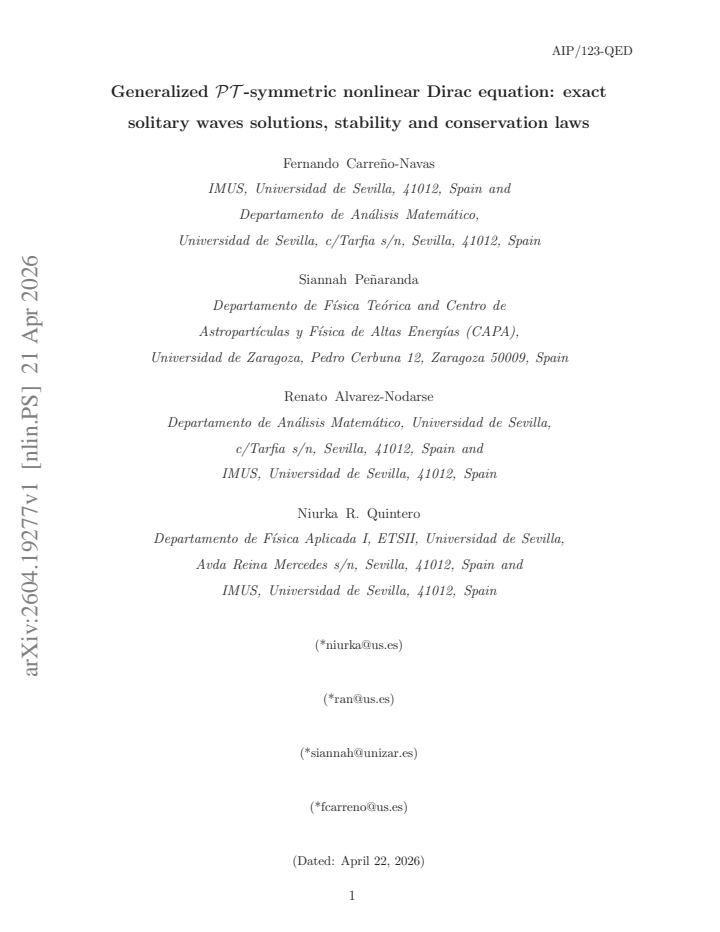 AIP/123-QED

Generalized $\mathcal{PT}$-symmetric nonlinear Dirac equation: exact solitary waves solutions, stability and conservation laws

Fernando Carreño-Navas
IMUS, Universidad de Sevilla, 41012, Spain and
Departamento de Análisis Matemático,
Universidad de Sevilla, c/Tarfia s/n, Sevilla, 41012, Spain

Siannah Peñaranda
Departamento de Física Teórica and Centro de
Astropartículas y Física de Altas Energías (CAPA),
Universidad de Zaragoza, Pedro Cerbuna 12, Zaragoza 50009, Spain

Renato Alvarez-Nodarse
Departamento de Análisis Matemático, Universidad de Sevilla,
c/Tarfia s/n, Sevilla, 41012, Spain and
IMUS, Universidad de Sevilla, 41012, Spain

Niurka R. Quintero
Departamento de Física Aplicada I, ETSII, Universidad de Sevilla,
Avda Reina Mercedes s/n, Sevilla, 41012, Spain and
IMUS, Universidad de Sevilla, 41012, Spain

(*niurka@us.es)

(*ran@us.es)

(*siannah@unizar.es)

(*fcarreno@us.es)

(Dated: April 22, 2026)

1

arXiv:2604.19277v1 [nlin.PS] 21 Apr 2026